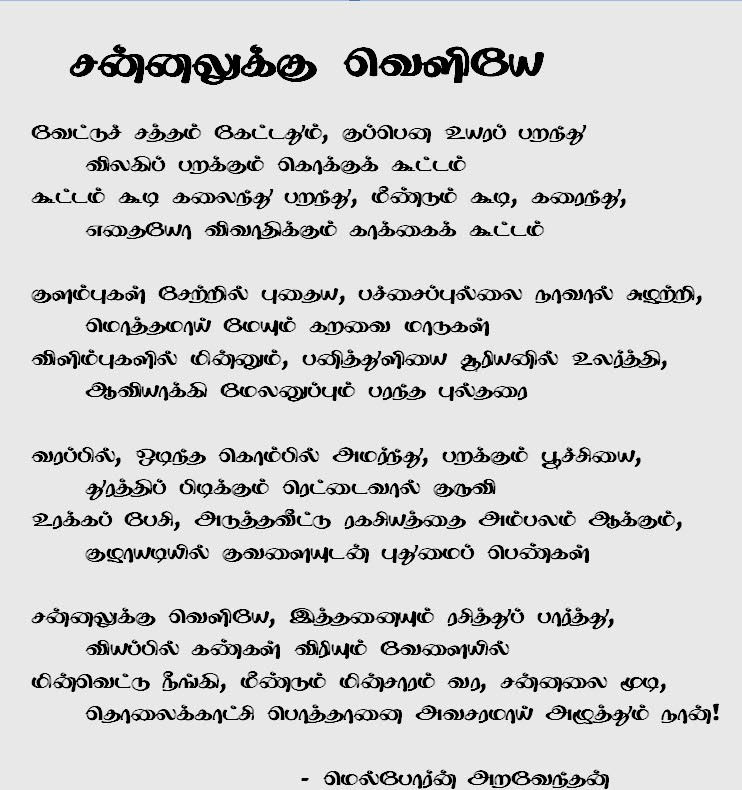 சன்னலுக்கு வெளியே

வேட்டுச் சத்தம் கேட்டதும், குப்பென உயரப் பறந்து
விலகிப் பறக்கும் கொக்குக் கூட்டம்
கூட்டம் கூடி கலைந்து பறந்து, மீண்டும் கூடி, கரைந்து,
எதையோ விவாதிக்கும் காக்கைக் கூட்டம்

குளம்புகள் சேற்றில் புதைய, பச்சைப்புல்லை நாவால் சுழற்றி,
மொத்தமாய் மேயும் கறவை மாடுகள்
விளிம்புகளில் மின்னும், பனித்துளியை சூரியனில் உலர்த்தி,
ஆவியாக்கி மேலனுப்பும் பரந்த புல்தரை

வரப்பில், ஒடிந்த கொம்பில் அமர்ந்து, பறக்கும் பூச்சியை,
துரத்திப் பிடிக்கும் ரெட்டைவால் குருவி
உரக்கப் பேசி, அடுத்தவீட்டு ரகசியத்தை அம்பலம் ஆக்கும்,
குழாயடியில் குவளையுடன் புதுமைப் பெண்கள்

சன்னலுக்கு வெளியே, இத்தனையும் ரசித்துப் பார்த்து,
வியப்பில் கண்கள் விரியும் வேளையில்
மின்வெட்டு நீங்கி, மீண்டும் மின்சாரம் வர, சன்னலை மூடி,
தொலைக்காட்சி பொத்தானை அவசரமாய் அழுத்தும் நான்!

- மெல்போர்ன் அறவேந்தன்